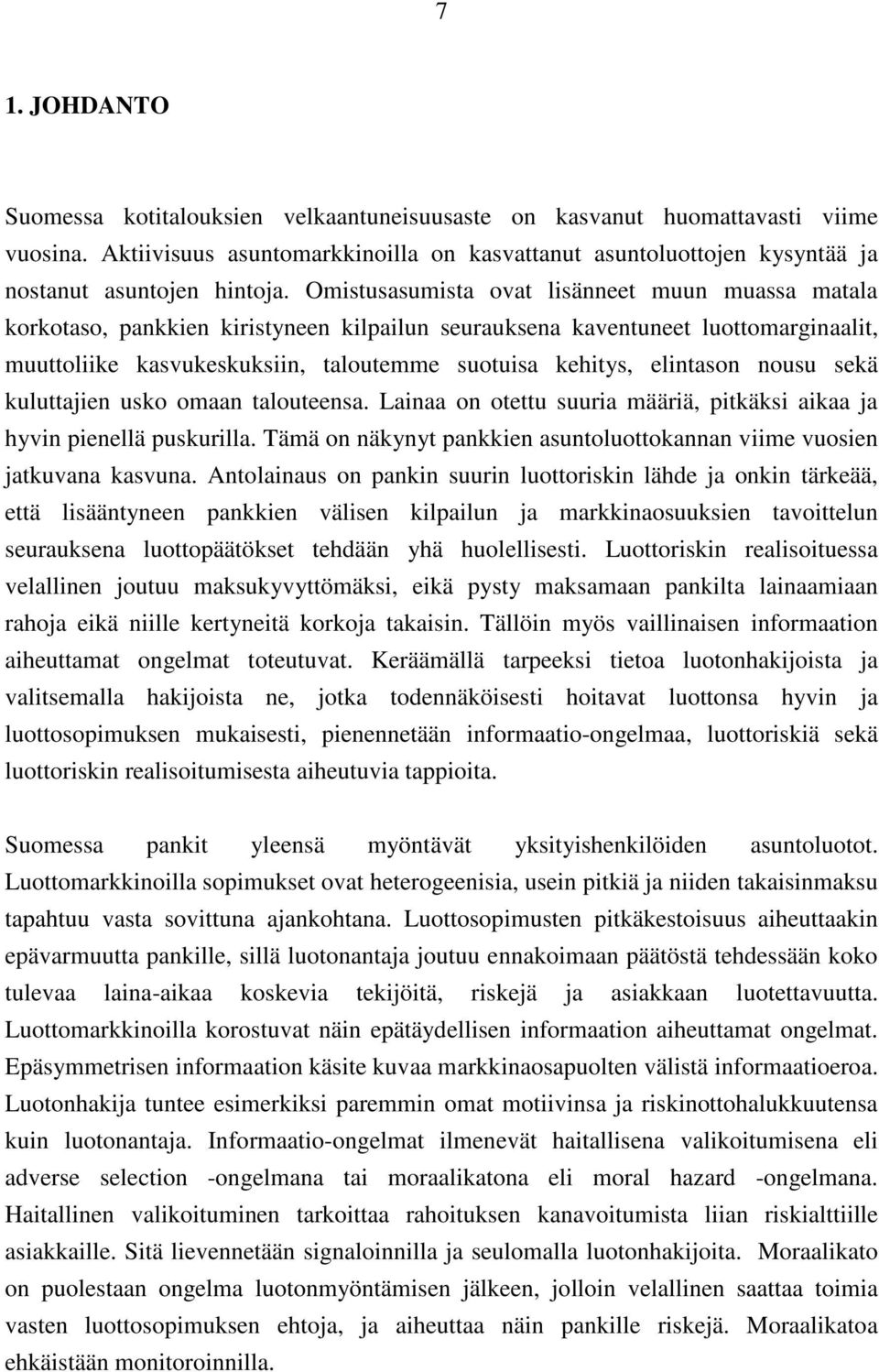 7

1. JOHDANTO

Suomessa kotitalouksien velkaantuneisuusaste on kasvanut huomattavasti viime vuosina. Aktiivisuus asuntomarkkinoilla on kasvattanut asuntoluottojen kysyntää ja nostanut asuntojen hintoja. Omistusasumista ovat lisänneet muun muassa matala korkotaso, pankkien kiristyneen kilpailun seurauksena kaventuneet luottomarginaalit, muuttoliike kasvukeskuksiin, taloutemme suotuisa kehitys, elintason nousu sekä kuluttajien usko omaan talouteensa. Lainaa on otettu suuria määriä, pitkäksi aikaa ja hyvin pienellä puskurilla. Tämä on näkynyt pankkien asuntoluottokannan viime vuosien jatkuvana kasvuna. Antolainaus on pankin suurin luottoriskin lähde ja onkin tärkeää, että lisääntyneen pankkien välisen kilpailun ja markkinaosuuksien tavoittelun seurauksena luottopäätökset tehdään yhä huolellisesti. Luottoriskin realisoituessa velallinen joutuu maksukyvyttömäksi, eikä pysty maksamaan pankilta lainaamiaan rahoja eikä niille kertyneitä korkoja takaisin. Tällöin myös vaillinaisen informaation aiheuttamat ongelmat toteutuvat. Keräämällä tarpeeksi tietoa luotonhakijoista ja valitsemalla hakijoista ne, jotka todennäköisesti hoitavat luottonsa hyvin ja luottosopimuksen mukaisesti, pienennetään informaatio-ongelmaa, luottoriskiä sekä luottoriskin realisoitumisesta aiheutuvia tappioita.

Suomessa pankit yleensä myöntävät yksityishenkilöiden asuntoluotot. Luottomarkkinoilla sopimukset ovat heterogeenisia, usein pitkiä ja niiden takaisinmaksu tapahtuu vasta sovittuna ajankohtana. Luottosopimusten pitkäkestoisuus aiheuttaakin epävarmuutta pankille, sillä luotonantaja joutuu ennakoimaan päätöstä tehdessään koko tulevaa laina-aikaa koskevia tekijöitä, riskejä ja asiakkaan luotettavuutta. Luottomarkkinoilla korostuvat näin epätäydellisen informaation aiheuttamat ongelmat. Epäsymmetrisen informaation käsite kuvaa markkinaosapuolten välistä informaatioeroa. Luotonhakija tuntee esimerkiksi paremmin omat motiivinsa ja riskinottohalukkuutensa kuin luotonantaja. Informaatio-ongelmat ilmenevät haitallisena valikoitumisena eli adverse selection -ongelmana tai moraalikatona eli moral hazard -ongelmana. Haitallinen valikoituminen tarkoittaa rahoituksen kanavoitumista liian riskialttiille asiakkaille. Sitä lievennetään signaloinnilla ja seulomalla luotonhakijoita. Moraalikato on puolestaan ongelma luotonmyöntämisen jälkeen, jolloin velallinen saattaa toimia vasten luottosopimuksen ehtoja, ja aiheuttaa näin pankille riskejä. Moraalikatoa ehkäistään monitoroinnilla.